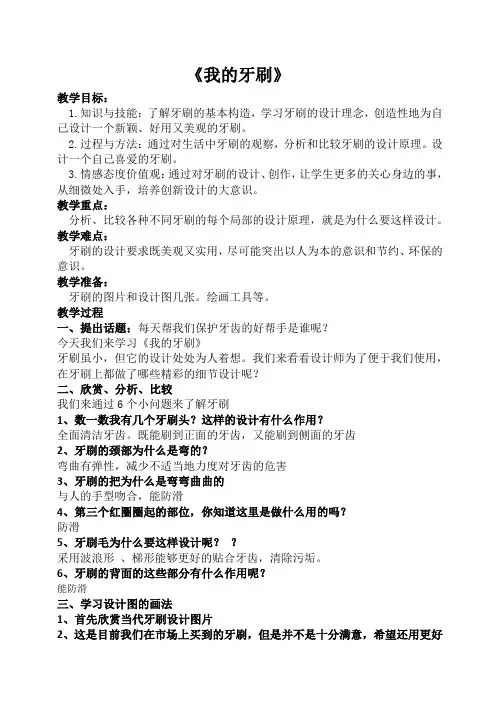 《我的牙刷》

教学目标：

1.知识与技能：了解牙刷的基本构造，学习牙刷的设计理念，创造性地为自己设计一个新颖、好用又美观的牙刷。

2.过程与方法：通过对生活中牙刷的观察，分析和比较牙刷的设计原理。设计一个自己喜爱的牙刷。

3.情感态度价值观：通过对牙刷的设计、创作，让学生更多的关心身边的事，从细微处入手，培养创新设计的大意识。

教学重点：

分析、比较各种不同牙刷的每个局部的设计原理，就是为什么要这样设计。

教学难点：

牙刷的设计要求既美观又实用，尽可能突出以人为本的意识和节约、环保的意识。

教学准备：

牙刷的图片和设计图几张。绘画工具等。

教学过程

一、提出话题：每天帮我们保护牙齿的好帮手是谁呢？

今天我们来学习《我的牙刷》

牙刷虽小，但它的设计处处为人着想。我们来看看设计师为了便于我们使用，在牙刷上都做了哪些精彩的细节设计呢？

二、欣赏、分析、比较

我们来通过 6 个小问题来了解牙刷

1、数一数我有几个牙刷头？这样的设计有什么作用？

全面清洁牙齿。既能刷到正面的牙齿，又能刷到侧面的牙齿

2、牙刷的颈部为什么是弯的？

弯曲有弹性，减少不适当地力度对牙齿的危害

3、牙刷的把为什么是弯弯曲曲的

与人的手型吻合，能防滑

4、第三个红圈圈起的部位，你知道这里是做什么用的吗？

防滑

5、牙刷毛为什么要这样设计呢？ ？

采用波浪形 、梯形能够更好的贴合牙齿，清除污垢。

6、牙刷的背面的这些部分有什么作用呢？

能防滑

三、学习设计图的画法

1、首先欣赏当代牙刷设计图片

2、这是目前我们在市场上买到的牙刷，但是并不是十分满意，希望还用更好